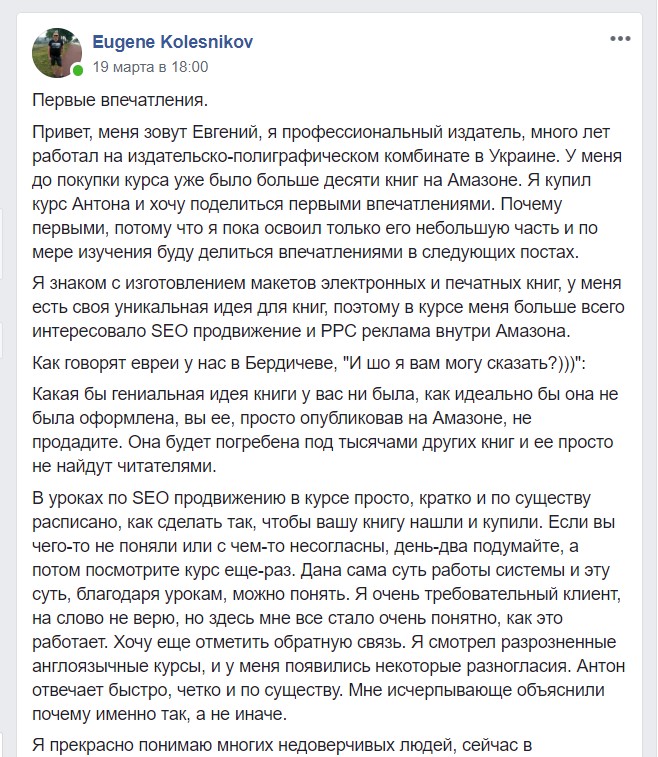 Eugene Kolesnikov
19 марта в 18:00

Первые впечатления.

Привет, меня зовут Евгений, я профессиональный издатель, много лет работал на издательско-полиграфическом комбинате в Украине. У меня до покупки курса уже было больше десяти книг на Амазоне. Я купил курс Антона и хочу поделиться первыми впечатлениями. Почему первыми, потому что я пока освоил только его небольшую часть и по мере изучения буду делиться впечатлениями в следующих постах.

Я знаком с изготовлением макетов электронных и печатных книг, у меня есть своя уникальная идея для книг, поэтому в курсе меня больше всего интересовало SEO продвижение и PPC реклама внутри Амазона.

Как говорят евреи у нас в Бердичеве, "И шо я вам могу сказать?)))":

Какая бы гениальная идея книги у вас ни была, как идеально бы она не была оформлена, вы ее, просто опубликовав на Амазоне, не продадите. Она будет погребена под тысячами других книг и ее просто не найдут читателями.

В уроках по SEO продвижению в курсе просто, кратко и по существу расписано, как сделать так, чтобы вашу книгу нашли и купили. Если вы чего-то не поняли или с чем-то несогласны, день-два подумайте, а потом посмотрите курс еще-раз. Дана сама суть работы системы и эту суть, благодаря урокам, можно понять. Я очень требовательный клиент, на слово не верю, но здесь мне все стало очень понятно, как это работает. Хочу еще отметить обратную связь. Я смотрел разрозненные англоязычные курсы, и у меня появились некоторые разногласия. Антон отвечает быстро, четко и по существу. Мне исчерпывающе объяснили почему именно так, а не иначе.

Я прекрасно понимаю многих недоверчивых людей, сейчас в